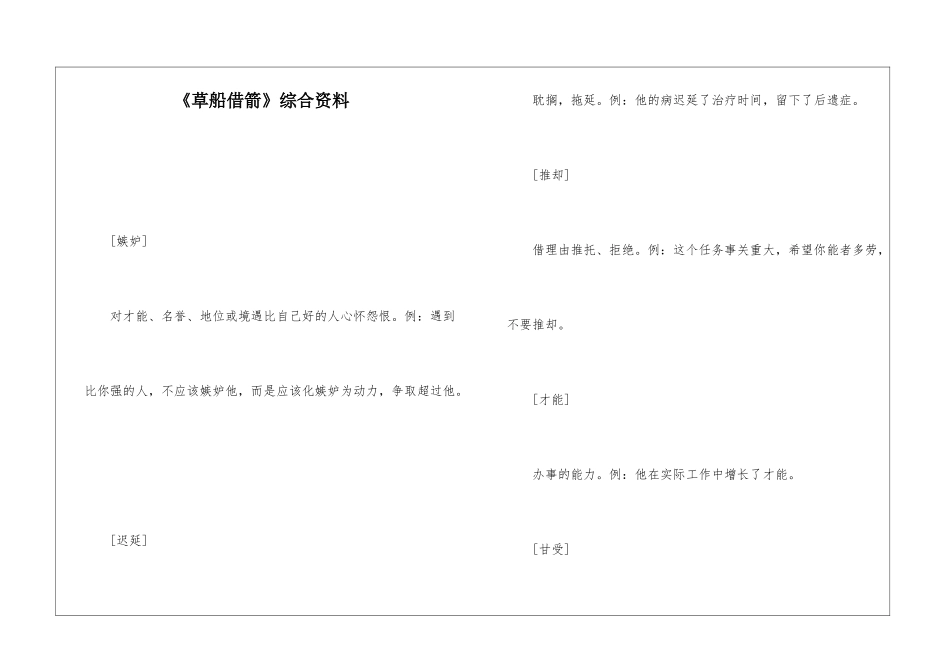 《草船借箭》综合资料

[嫉妒]

对才能、名誉、地位或境遇比自己好的人心怀怨恨。例：遇到比你强的人，不应该嫉妒他，而是应该化嫉妒为动力，争取超过他。

[迟延]

耽搁，拖延。例：他的病迟延了治疗时间，留下了后遗症。

[推却]

借理由推托、拒绝。例：这个任务事关重大，希望你能者多劳，不要推却。

[才能]

办事的能力。例：他在实际工作中增长了才能。

[甘受]